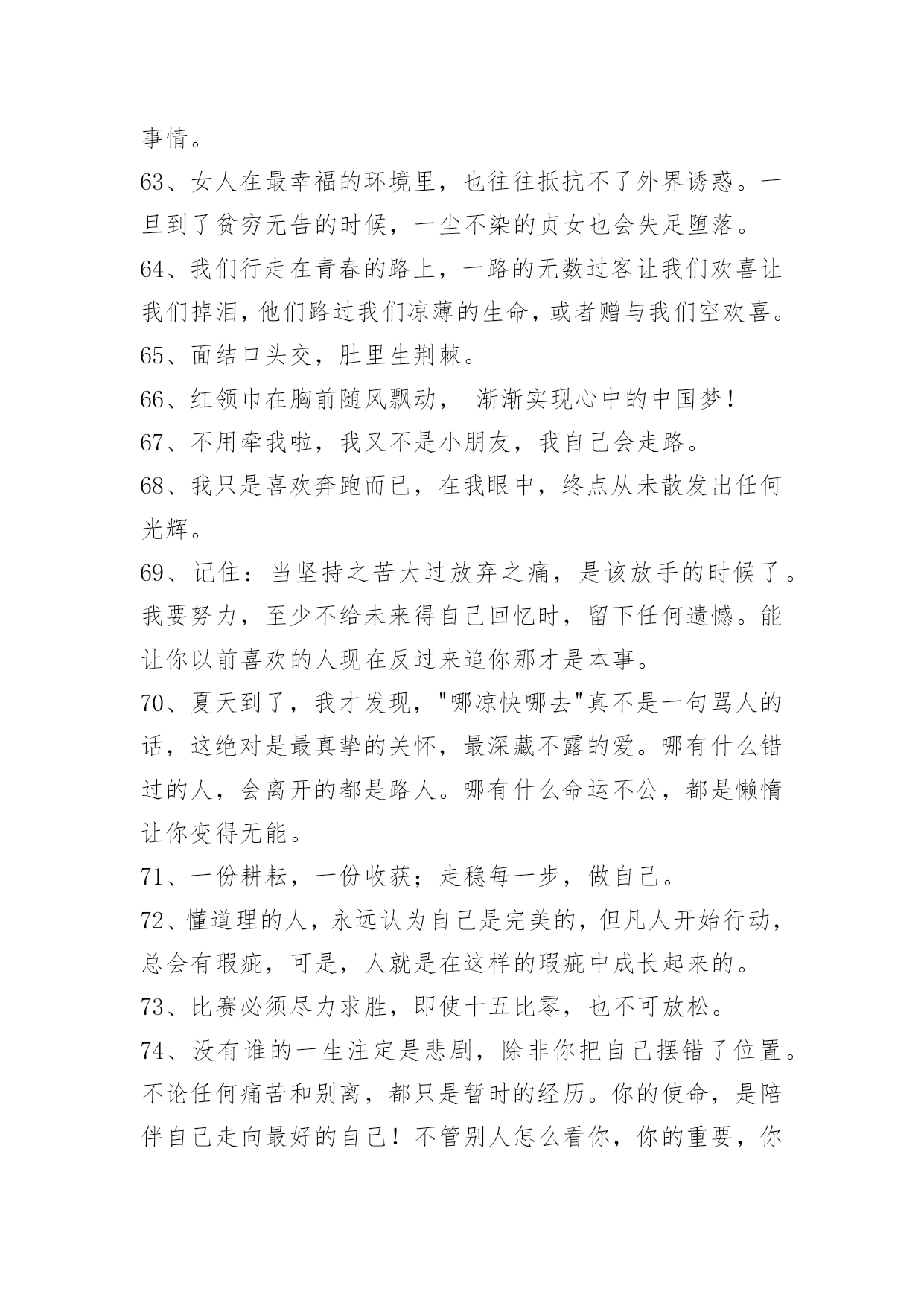 事情。

63、女人在最幸福的环境里，也往往抵抗不了外界诱惑。一旦到了贫穷无告的时候，一尘不染的贞女也会失足堕落。

64、我们行走在青春的路上，一路的无数过客让我们欢喜让我们掉泪，他们路过我们凉薄的生命，或者赠与我们空欢喜。

65、面结口头交，肚里生荆棘。

66、红领巾在胸前随风飘动， 渐渐实现心中的中国梦！

67、不用牵我啦，我又不是小朋友，我自己会走路。

68、我只是喜欢奔跑而已，在我眼中，终点从未散发出任何光辉。

69、记住：当坚持之苦大过放弃之痛，是该放手的时候了。我要努力，至少不给未来得自己回忆时，留下任何遗憾。能让你以前喜欢的人现在反过来追你那才是本事。

70、夏天到了，我才发现，"哪凉快哪去"真不是一句骂人的话，这绝对是最真挚的关怀，最深藏不露的爱。哪有什么错过的人，会离开的都是路人。哪有什么命运不公，都是懒惰让你变得无能。

71、一份耕耘，一份收获；走稳每一步，做自己。

72、懂道理的人，永远认为自己是完美的，但凡人开始行动，总会有瑕疵，可是，人就是在这样的瑕疵中成长起来的。

73、比赛必须尽力求胜，即使十五比零，也不可放松。

74、没有谁的一生注定是悲剧，除非你把自己摆错了位置。不论任何痛苦和别离，都只是暂时的经历。你的使命，是陪伴自己走向最好的自己！不管别人怎么看你，你的重要，你